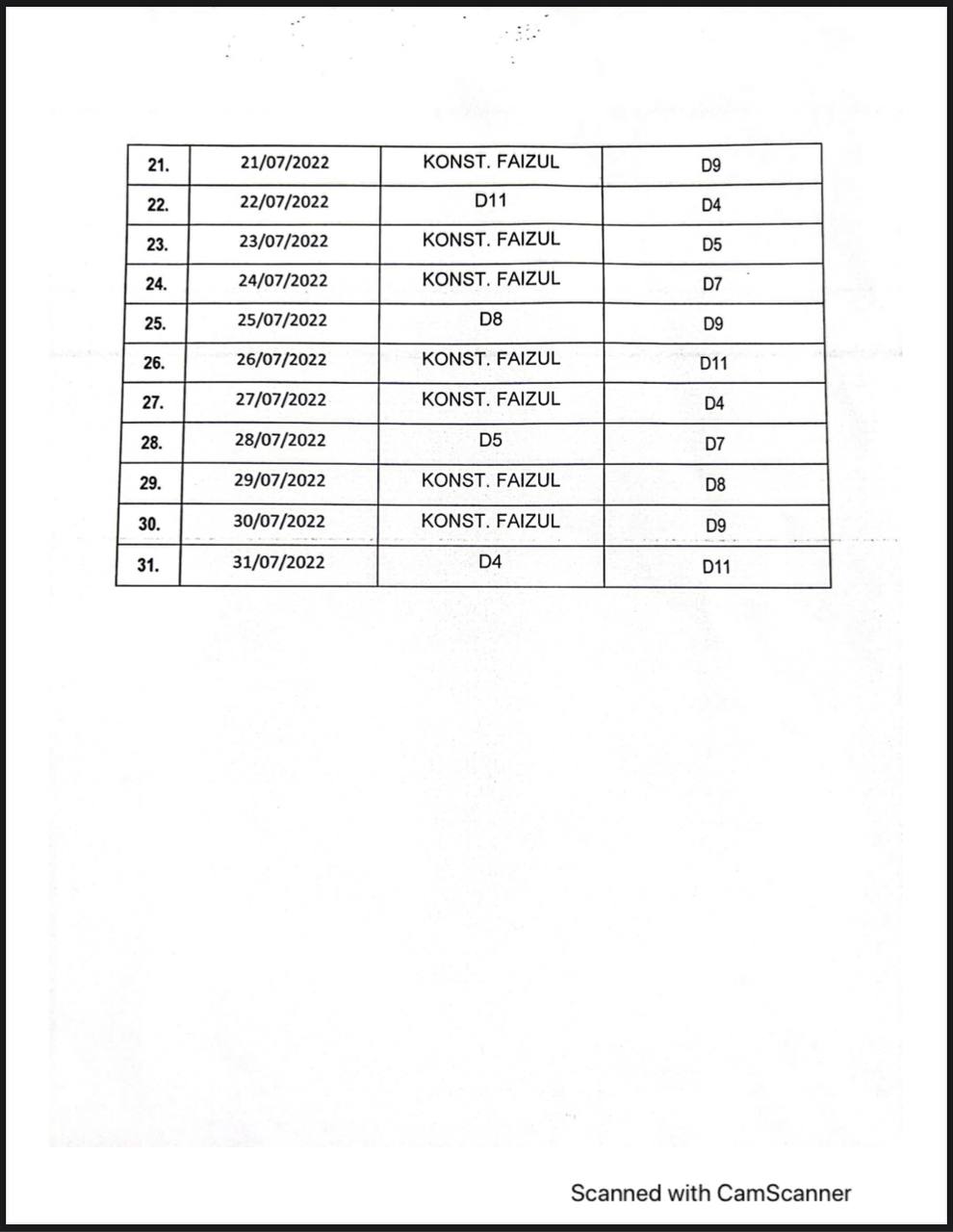 | 21. | 21/07/2022 | KONST. FAIZUL | D9 |
|---|---|---|---|
| 22. | 22/07/2022 | D11 | D4 |
| 23. | 23/07/2022 | KONST. FAIZUL | D5 |
| 24. | 24/07/2022 | KONST. FAIZUL | D7 |
| 25. | 25/07/2022 | D8 | D9 |
| 26. | 26/07/2022 | KONST. FAIZUL | D11 |
| 27. | 27/07/2022 | KONST. FAIZUL | D4 |
| 28. | 28/07/2022 | D5 | D7 |
| 29. | 29/07/2022 | KONST. FAIZUL | D8 |
| 30. | 30/07/2022 | KONST. FAIZUL | D9 |
| 31. | 31/07/2022 | D4 | D11 |

Scanned with CamScanner